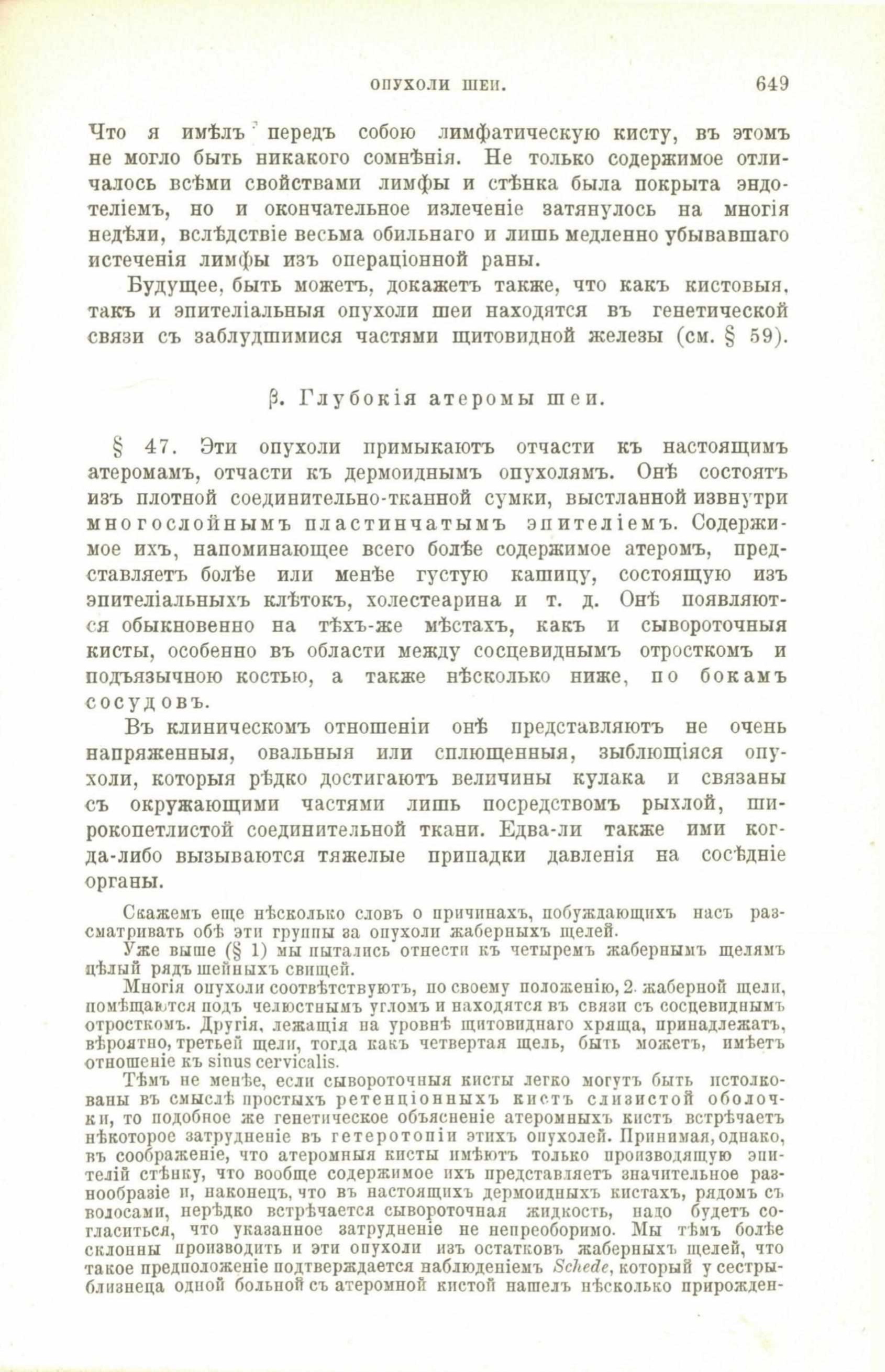 ОПУХОЛИ ШЕИ. 649

Что я имѣлъ передъ собою лимфатическую кисту, въ этомъ не могло быть никакого сомнѣнія. Не только содержимое отличалось всѣми свойствами лимфы и стѣнка была покрыта эндотеліемъ, но и окончательное излеченіе затянулось на многія недѣли, вслѣдствіе весьма обильнаго и лишь медленно убывавшаго истеченія лимфы изъ операціонной раны.

Будущее, быть можетъ, докажетъ также, что какъ кистовыя, такъ и эпителіальныя опухоли шеи находятся въ генетической связи съ заблудшимися частями щитовидной железы (см. § 59).

β. Глубокія атеромы шеи.

§ 47. Эти опухоли примыкаютъ отчасти къ настоящимъ атеромамъ, отчасти къ дермоиднымъ опухолямъ. Онѣ состоятъ изъ плотной соединительно-тканной сумки, выстланной извнутри многослойнымъ пластинчатымъ эпителіемъ. Содержимое ихъ, напоминающее всего болѣе содержимое атеромъ, представляетъ болѣе или менѣе густую кашицу, состоящую изъ эпителіальныхъ клѣтокъ, холестеарина и т. д. Онѣ появляются обыкновенно на тѣхъ-же мѣстахъ, какъ и сывороточныя кисты, особенно въ области между сосцевиднымъ отросткомъ и подъязычною костью, а также нѣсколько ниже, по бокамъ сосудовъ.

Въ клиническомъ отношеніи онѣ представляютъ не очень напряженныя, овальныя или сплющенныя, зыблющіяся опухоли, которыя рѣдко достигаютъ величины кулака и связаны съ окружающими частями лишь посредствомъ рыхлой, широкопетлистой соединительной ткани. Едва-ли также ими когда-либо вызываются тяжелые припадки давленія на сосѣдніе органы.

Скажемъ еще нѣсколько словъ о причинахъ, побуждающихъ насъ разсматривать обѣ эти группы за опухоли жаберныхъ щелей.

Уже выше (§ 1) мы пытались отнести къ четыремъ жабернымъ щелямъ цѣлый рядъ шейныхъ свищей.

Многія опухоли соотвѣтствуютъ, по своему положенію, 2. жаберной щели, помѣщаются подъ челюстнымъ угломъ и находятся въ связи съ сосцевиднымъ отросткомъ. Другія, лежащія на уровнѣ щитовиднаго хряща, принадлежатъ, вѣроятно, третьей щели, тогда какъ четвертая щель, быть можетъ, имѣетъ отношеніе къ sinus cervicalis.

Тѣмъ не менѣе, если сывороточныя кисты легко могутъ быть истолкованы въ смыслѣ простыхъ ретенціонныхъ кистъ слизистой оболочки, то подобное же генетическое объясненіе атеромныхъ кистъ встрѣчаетъ нѣкоторое затрудненіе въ гетеротопіи этихъ опухолей. Принимая, однако, въ соображеніе, что атеромныя кисты имѣютъ только производящую эпителій стѣнку, что вообще содержимое ихъ представляетъ значительное разнообразіе и, наконецъ, что въ настоящихъ дермоидныхъ кистахъ, рядомъ съ волосами, нерѣдко встрѣчается сывороточная жидкость, надо будетъ согласиться, что указанное затрудненіе не непреоборимо. Мы тѣмъ болѣе склонны производить и эти опухоли изъ остатковъ жаберныхъ щелей, что такое предположеніе подтверждается наблюденіемъ Schede, который у сестры-близнеца одной больной съ атеромной кистой нашелъ нѣсколько прирожден-